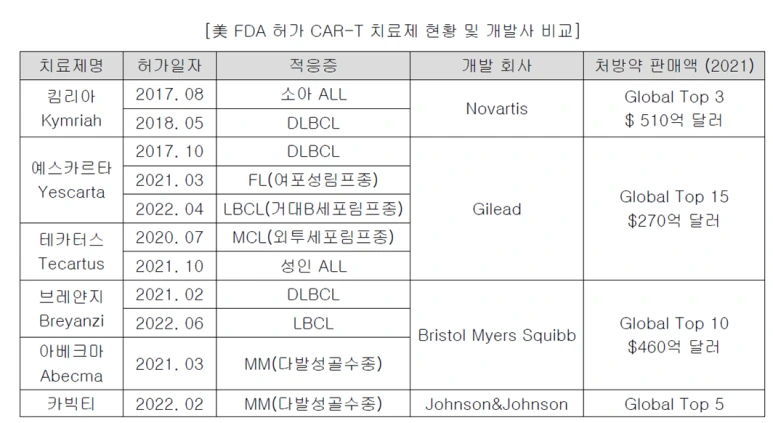 [美 FDA 허가 CAR-T 치료제 현황 및 개발사 비교]

| 치료제명 | 허가일자 | 적응증 | 개발 회사 | 처방약 판매액 (2021) |
|---|---|---|---|---|
| 킴리아 Kymriah | 2017. 08 | 소아 ALL | Novartis | Global Top 3 $ 510억 달러 |
| | 2018. 05 | DLBCL | | |
| 예스카르타 Yescarta | 2017. 10 | DLBCL | Gilead | Global Top 15 $270억 달러 |
| | 2021. 03 | FL(여포성림프종) | | |
| | 2022. 04 | LBCL(거대B세포림프종) | | |
| 테카터스 Tecartus | 2020. 07 | MCL(외투세포림프종) | | |
| | 2021. 10 | 성인 ALL | | |
| 브레얀지 Breyanzi | 2021. 02 | DLBCL | Bristol Myers Squibb | Global Top 10 $460억 달러 |
| | 2022. 06 | LBCL | | |
| 아베크마 Abecma | 2021. 03 | MM(다발성골수종) | | |
| 카빅티 | 2022. 02 | MM(다발성골수종) | Johnson&Johnson | Global Top 5 |